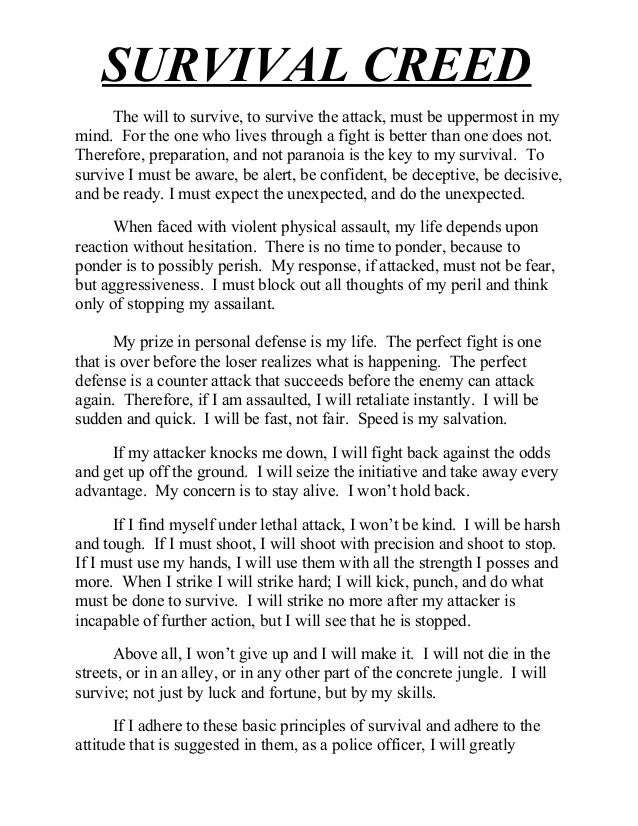 SURVIVAL CREED

The will to survive, to survive the attack, must be uppermost in my mind. For the one who lives through a fight is better than one does not. Therefore, preparation, and not paranoia is the key to my survival. To survive I must be aware, be alert, be confident, be deceptive, be decisive, and be ready. I must expect the unexpected, and do the unexpected.

When faced with violent physical assault, my life depends upon reaction without hesitation. There is no time to ponder, because to ponder is to possibly perish. My response, if attacked, must not be fear, but aggressiveness. I must block out all thoughts of my peril and think only of stopping my assailant.

My prize in personal defense is my life. The perfect fight is one that is over before the loser realizes what is happening. The perfect defense is a counter attack that succeeds before the enemy can attack again. Therefore, if I am assaulted, I will retaliate instantly. I will be sudden and quick. I will be fast, not fair. Speed is my salvation.

If my attacker knocks me down, I will fight back against the odds and get up off the ground. I will seize the initiative and take away every advantage. My concern is to stay alive. I won't hold back.

If I find myself under lethal attack, I won't be kind. I will be harsh and tough. If I must shoot, I will shoot with precision and shoot to stop. If I must use my hands, I will use them with all the strength I posses and more. When I strike I will strike hard; I will kick, punch, and do what must be done to survive. I will strike no more after my attacker is incapable of further action, but I will see that he is stopped.

Above all, I won't give up and I will make it. I will not die in the streets, or in an alley, or in any other part of the concrete jungle. I will survive; not just by luck and fortune, but by my skills.

If I adhere to these basic principles of survival and adhere to the attitude that is suggested in them, as a police officer, I will greatly